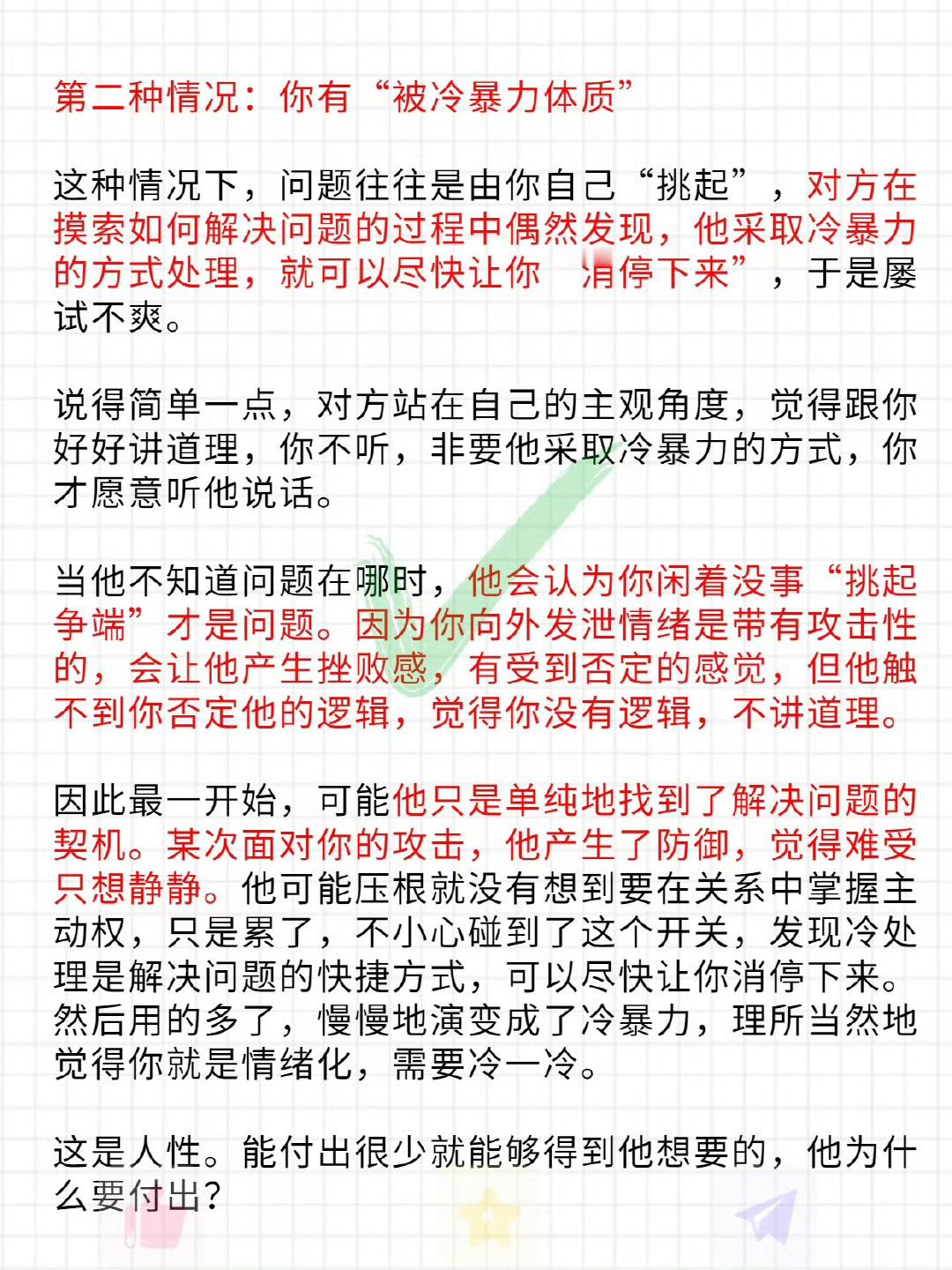 第二种情况：你有“被冷暴力体质”

这种情况下，问题往往是由你自己“挑起”，对方在摸索如何解决问题的过程中偶然发现，他采取冷暴力的方式处理，就可以尽快让你 消停下来”，于是屡试不爽。

说得简单一点，对方站在自己的主观角度，觉得跟你好好讲道理，你不听，非要他采取冷暴力的方式，你才愿意听他说话。

当他不知道问题在哪时，他会认为你闲着没事“挑起争端”才是问题。因为你向外发泄情绪是带有攻击性的，会让他产生挫败感，有受到否定的感觉，但他触不到你否定他的逻辑，觉得你没有逻辑，不讲道理。

因此最一开始，可能他只是单纯地找到了解决问题的契机。某次面对你的攻击，他产生了防御，觉得难受只想静静。他可能压根就没有想到要在关系中掌握主动权，只是累了，不小心碰到了这个开关，发现冷处理是解决问题的快捷方式，可以尽快让你消停下来。然后用的多了，慢慢地演变成了冷暴力，理所当然地觉得你就是情绪化，需要冷一冷。

这是人性。能付出很少就能够得到他想要的，他为什么要付出？